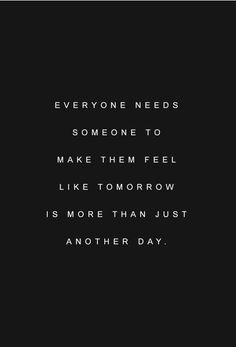 EVERYONE NEEDS SOMEONE TO MAKE THEM FEEL LIKE TOMORROW IS MORE THAN JUST ANOTHER DAY.